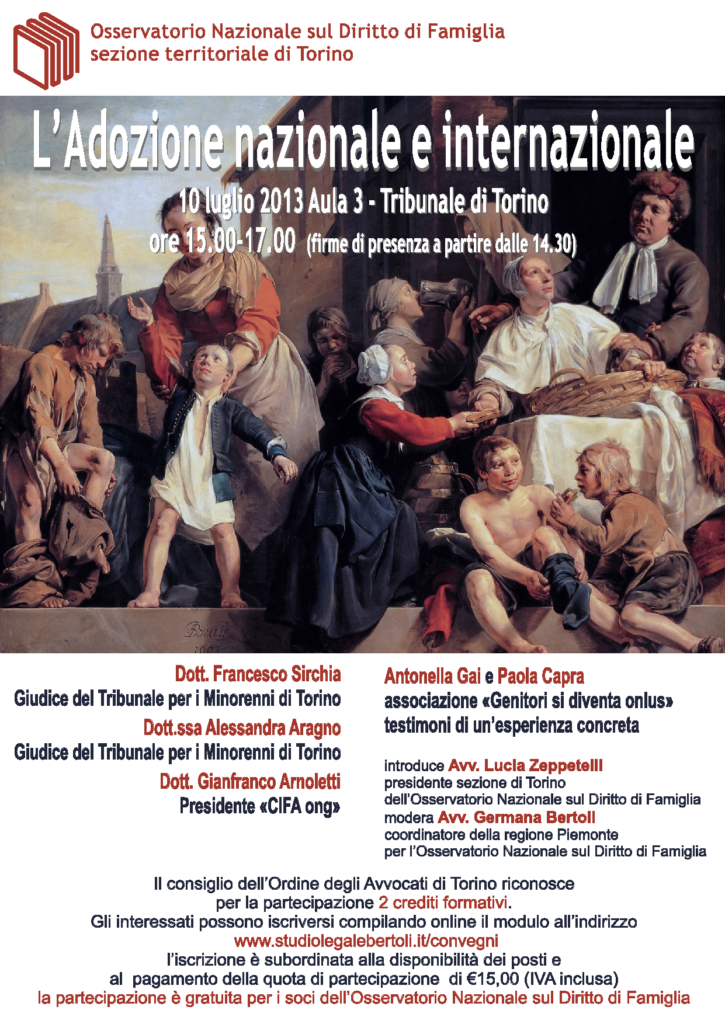 Osservatorio Nazionale sul Diritto di Famiglia
sezione territoriale di Torino

L'Adozione nazionale e internazionale

10 luglio 2013 Aula 3 - Tribunale di Torino
ore 15.00-17.00 (firme di presenza a partire dalle 14.30)

Dott. Francesco Sirchia
Giudice del Tribunale per i Minorenni di Torino
Dott.ssa Alessandra Aragno
Giudice del Tribunale per i Minorenni di Torino
Dott. Gianfranco Arnoletti
Presidente «CIFA ong»

Antonella Gai e Paola Capra
associazione «Genitori si diventa onlus»
testimoni di un'esperienza concreta

introduce Avv. Lucia Zeppetelli
presidente sezione di Torino
dell'Osservatorio Nazionale sul Diritto di Famiglia
modera Avv. Germana Bertoli
coordinatore della regione Piemonte
per l'Osservatorio Nazionale sul Diritto di Famiglia

Il consiglio dell'Ordine degli Avvocati di Torino riconosce
per la partecipazione 2 crediti formativi.
Gli interessati possono iscriversi compilando online il modulo all'indirizzo
www.studiolegalebertoli.it/convegni
l'iscrizione è subordinata alla disponibilità dei posti e
al pagamento della quota di partecipazione di €15,00 (IVA inclusa)
la partecipazione è gratuita per i soci dell'Osservatorio Nazionale sul Diritto di Famiglia